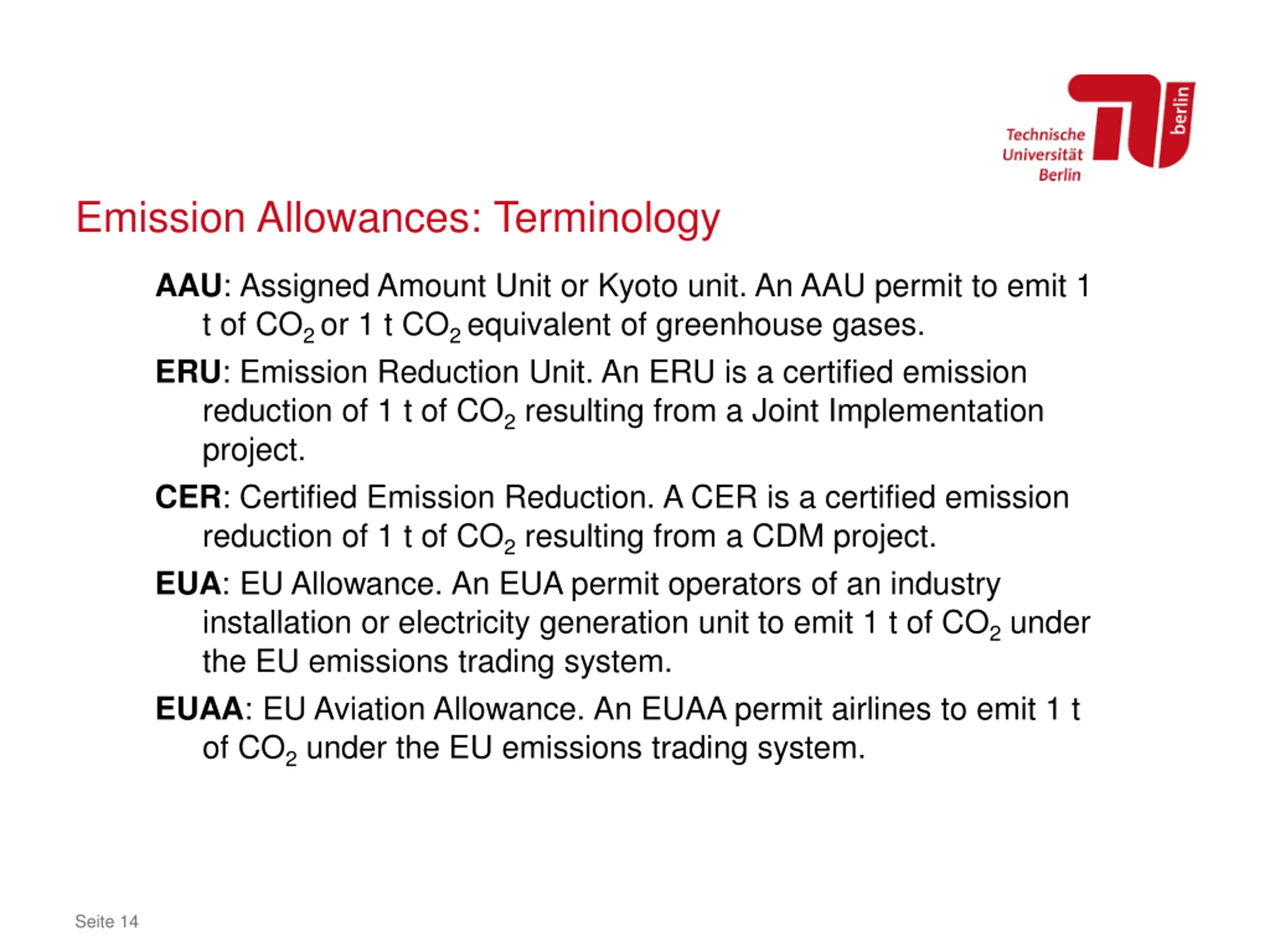 Technische Universität Berlin

berlin

Emission Allowances: Terminology

AAU: Assigned Amount Unit or Kyoto unit. An AAU permit to emit 1 t of $CO_2$ or 1 t $CO_2$ equivalent of greenhouse gases.

ERU: Emission Reduction Unit. An ERU is a certified emission reduction of 1 t of $CO_2$ resulting from a Joint Implementation project.

CER: Certified Emission Reduction. A CER is a certified emission reduction of 1 t of $CO_2$ resulting from a CDM project.

EUA: EU Allowance. An EUA permit operators of an industry installation or electricity generation unit to emit 1 t of $CO_2$ under the EU emissions trading system.

EUAA: EU Aviation Allowance. An EUAA permit airlines to emit 1 t of $CO_2$ under the EU emissions trading system.

Seite 14